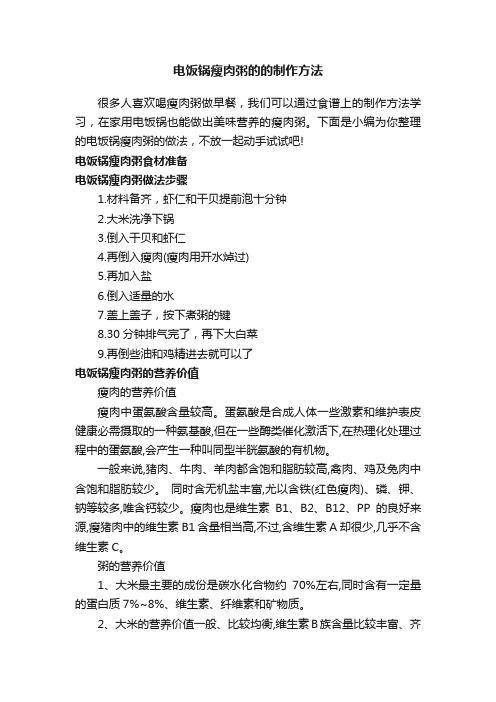 电饭锅瘦肉粥的的制作方法

很多人喜欢喝瘦肉粥做早餐，我们可以通过食谱上的制作方法学习，在家用电饭锅也能做出美味营养的瘦肉粥。下面是小编为你整理的电饭锅瘦肉粥的做法，不放一起动手试试吧!

电饭锅瘦肉粥食材准备

电饭锅瘦肉粥做法步骤

1.材料备齐，虾仁和干贝提前泡十分钟

2.大米洗净下锅

3.倒入干贝和虾仁

4.再倒入瘦肉(瘦肉用开水焯过)

5.再加入盐

6.倒入适量的水

7.盖上盖子，按下煮粥的键

8.30 分钟排气完了，再下大白菜

9.再倒些油和鸡精进去就可以了

电饭锅瘦肉粥的营养价值

瘦肉的营养价值

瘦肉中蛋氨酸含量较高。蛋氨酸是合成人体一些激素和维护表皮健康必需摄取的一种氨基酸,但在一些酶类催化激活下,在热理化处理过程中的蛋氨酸,会产生一种叫同型半胱氨酸的有机物。

一般来说,猪肉、牛肉、羊肉都含饱和脂肪较高,禽肉、鸡及兔肉中含饱和脂肪较少。 同时含无机盐丰富,尤以含铁(红色瘦肉)、磷、钾、钠等较多,唯含钙较少。瘦肉也是维生素 B1、B2、B12、PP 的良好来源,瘦猪肉中的维生素 B1 含量相当高,不过,含维生素 A 却很少,几乎不含维生素 C。

粥的营养价值

1、大米最主要的成份是碳水化合物约 70%左右,同时含有一定量的蛋白质 7%~8%、维生素、纤维素和矿物质。

2、大米的营养价值一般、比较均衡,维生素 B 族含量比较丰富、齐